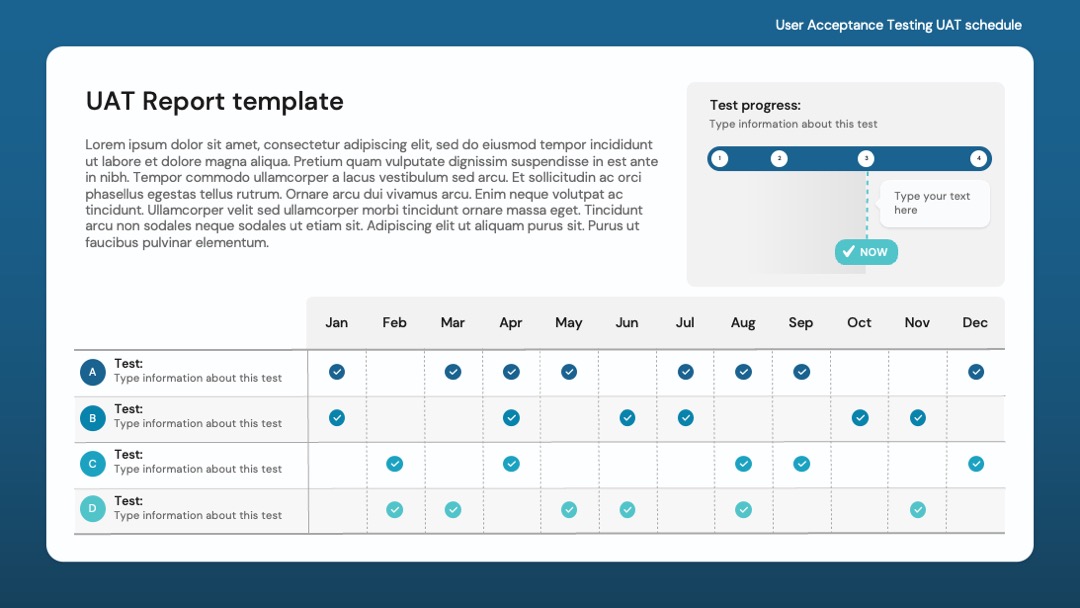 User Acceptance Testing UAT schedule

UAT Report template

Lorem ipsum dolor sit amet, consectetur adipiscing elit, sed do eiusmod tempor incididunt ut labore et dolore magna aliqua. Pretium quam vulputate dignissim suspendisse in est ante in nibh. Tempor commodo ullamcorper a lacus vestibulum sed arcu. Et sollicitudin ac orci phasellus egestas tellus rutrum. Ornare arcu dui vivamus arcu. Enim neque volutpat ac tincidunt. Ullamcorper velit sed ullamcorper morbi tincidunt ornare massa eget. Tincidunt arcu non sodales neque sodales ut etiam sit. Adipiscing elit ut aliquam purus sit. Purus ut faucibus pulvinar elementum.

Test progress:
Type information about this test

1
2
3
4

Type your text here

✓ NOW

|  | Jan | Feb | Mar | Apr | May | Jun | Jul | Aug | Sep | Oct | Nov | Dec |
|---|---|---|---|---|---|---|---|---|---|---|---|---|
| A Test: Type information about this test | ✓ |  | ✓ | ✓ | ✓ |  | ✓ | ✓ | ✓ |  |  | ✓ |
| B Test: Type information about this test | ✓ |  |  | ✓ |  | ✓ | ✓ |  |  | ✓ | ✓ |  |
| C Test: Type information about this test |  | ✓ |  | ✓ |  |  |  | ✓ | ✓ |  |  | ✓ |
| D Test: Type information about this test |  | ✓ | ✓ |  | ✓ | ✓ |  | ✓ |  |  | ✓ |  |